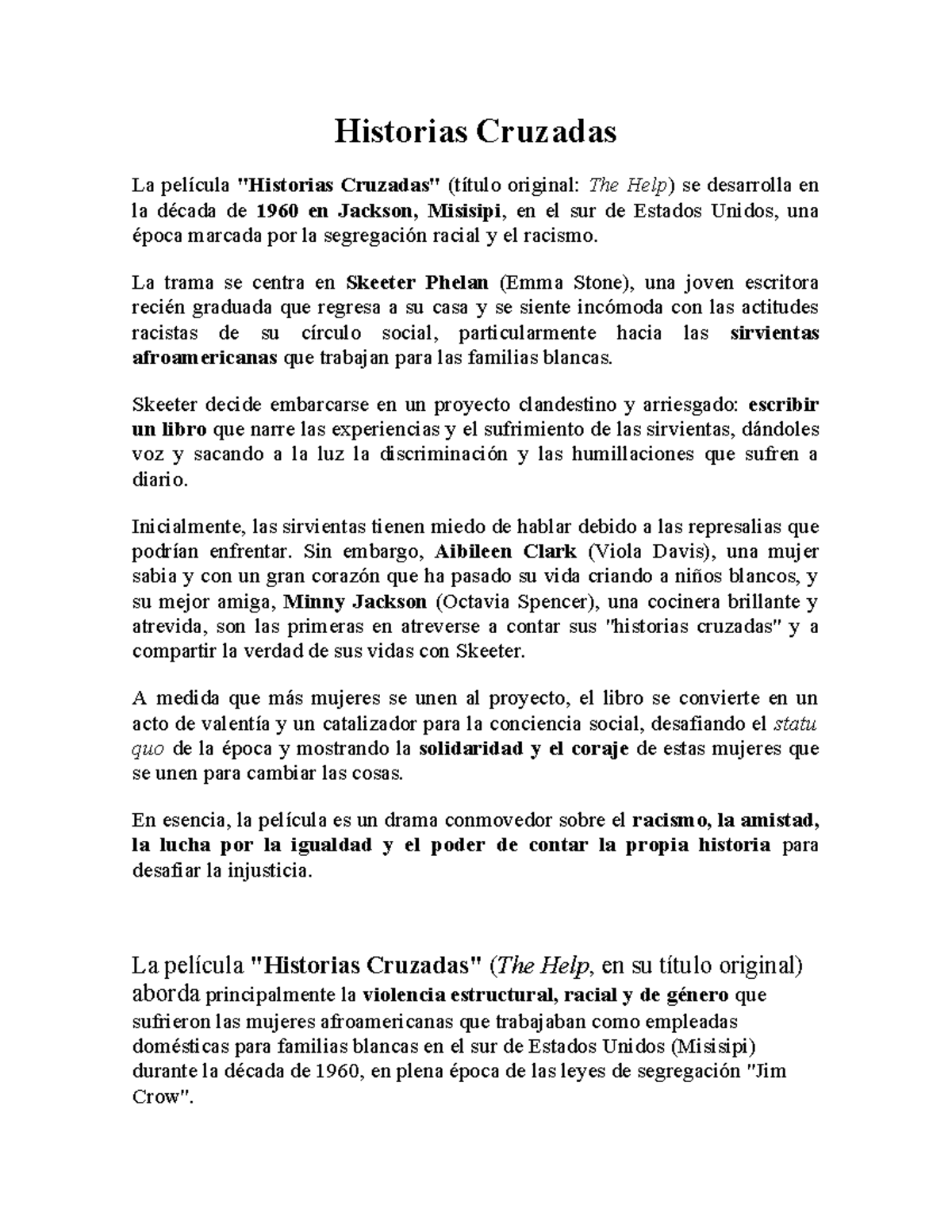 Historias Cruzadas

La película "Historias Cruzadas" (título original: The Help) se desarrolla en la década de 1960 en Jackson, Misisipi, en el sur de Estados Unidos, una época marcada por la segregación racial y el racismo.

La trama se centra en Skeeter Phelan (Emma Stone), una joven escritora recién graduada que regresa a su casa y se siente incómoda con las actitudes racistas de su círculo social, particularmente hacia las sirvientas afroamericanas que trabajan para las familias blancas.

Skeeter decide embarcarse en un proyecto clandestino y arriesgado: escribir un libro que narre las experiencias y el sufrimiento de las sirvientas, dándoles voz y sacando a la luz la discriminación y las humillaciones que sufren a diario.

Inicialmente, las sirvientas tienen miedo de hablar debido a las represalias que podrían enfrentar. Sin embargo, Aibileen Clark (Viola Davis), una mujer sabia y con un gran corazón que ha pasado su vida criando a niños blancos, y su mejor amiga, Minny Jackson (Octavia Spencer), una cocinera brillante y atrevida, son las primeras en atreverse a contar sus "historias cruzadas" y a compartir la verdad de sus vidas con Skeeter.

A medida que más mujeres se unen al proyecto, el libro se convierte en un acto de valentía y un catalizador para la conciencia social, desafiando el statu quo de la época y mostrando la solidaridad y el coraje de estas mujeres que se unen para cambiar las cosas.

En esencia, la película es un drama conmovedor sobre el racismo, la amistad, la lucha por la igualdad y el poder de contar la propia historia para desafiar la injusticia.

La película "Historias Cruzadas" (The Help, en su título original) aborda principalmente la violencia estructural, racial y de género que sufrieron las mujeres afroamericanas que trabajaban como empleadas domésticas para familias blancas en el sur de Estados Unidos (Misisipi) durante la década de 1960, en plena época de las leyes de segregación "Jim Crow".